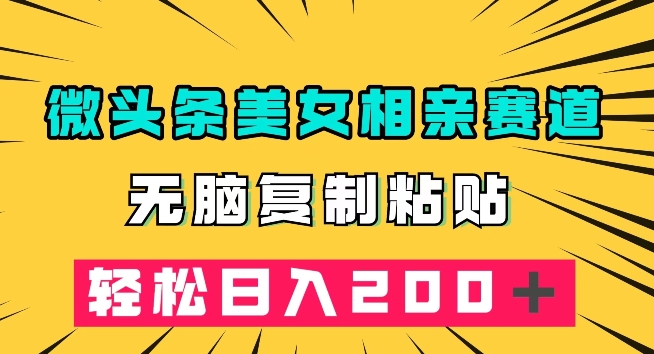 微头条美女相亲赛道

无脑复制粘贴

轻松日入200＋